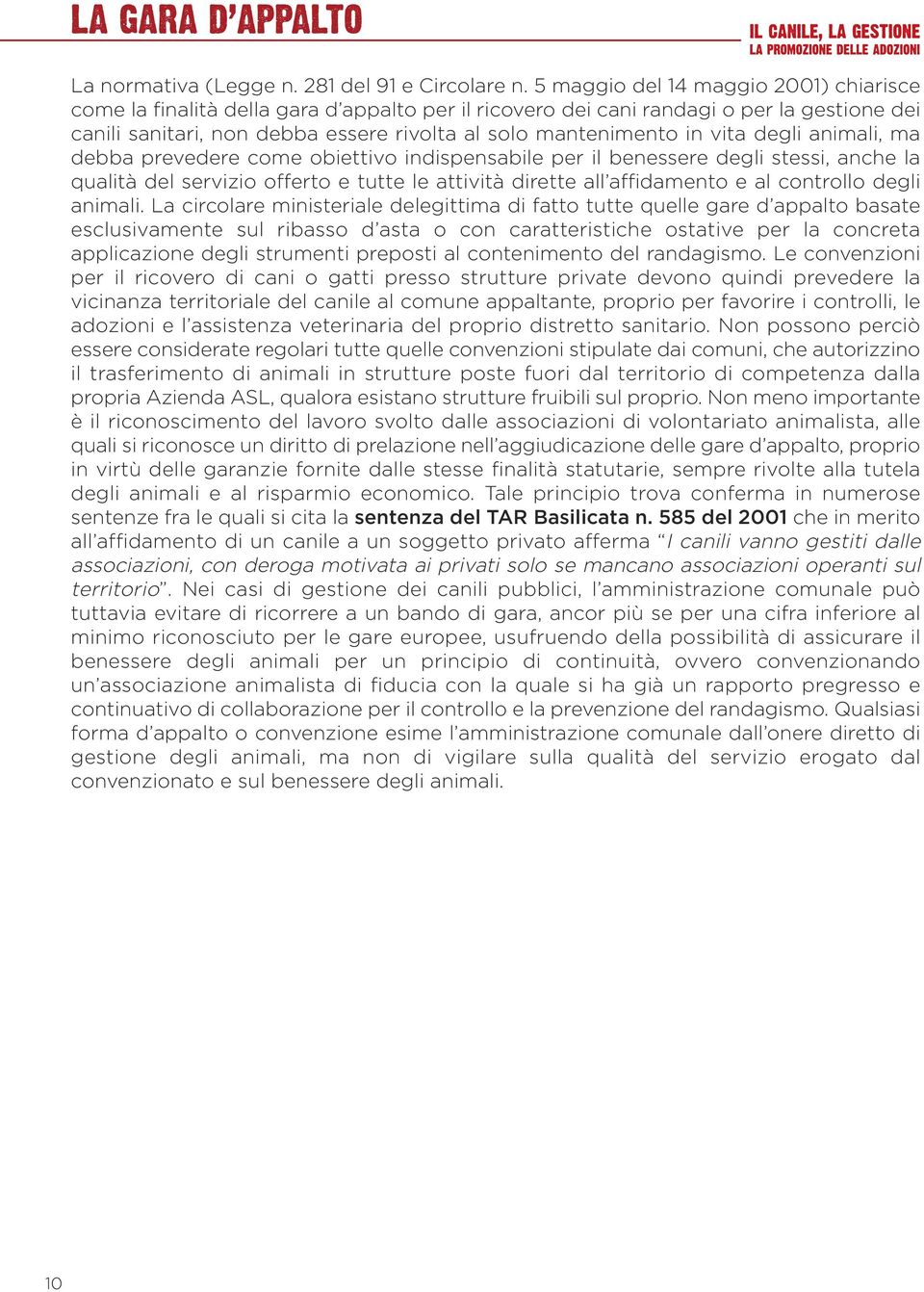 LA GARA D'APPALTO

IL CANILE, LA GESTIONE
LA PROMOZIONE DELLE ADOZIONI

La normativa (Legge n. 281 del 91 e Circolare n. 5 maggio del 14 maggio 2001) chiarisce come la finalità della gara d'appalto per il ricovero dei cani randagi o per la gestione dei canili sanitari, non debba essere rivolta al solo mantenimento in vita degli animali, ma debba prevedere come obiettivo indispensabile per il benessere degli stessi, anche la qualità del servizio offerto e tutte le attività dirette all'affidamento e al controllo degli animali. La circolare ministeriale delegittima di fatto tutte quelle gare d'appalto basate esclusivamente sul ribasso d'asta o con caratteristiche ostative per la concreta applicazione degli strumenti preposti al contenimento del randagismo. Le convenzioni per il ricovero di cani o gatti presso strutture private devono quindi prevedere la vicinanza territoriale del canile al comune appaltante, proprio per favorire i controlli, le adozioni e l'assistenza veterinaria del proprio distretto sanitario. Non possono perciò essere considerate regolari tutte quelle convenzioni stipulate dai comuni, che autorizzino il trasferimento di animali in strutture poste fuori dal territorio di competenza dalla propria Azienda ASL, qualora esistano strutture fruibili sul proprio. Non meno importante è il riconoscimento del lavoro svolto dalle associazioni di volontariato animalista, alle quali si riconosce un diritto di prelazione nell'aggiudicazione delle gare d'appalto, proprio in virtù delle garanzie fornite dalle stesse finalità statutarie, sempre rivolte alla tutela degli animali e al risparmio economico. Tale principio trova conferma in numerose sentenze fra le quali si cita la sentenza del TAR Basilicata n. 585 del 2001 che in merito all'affidamento di un canile a un soggetto privato afferma "I canili vanno gestiti dalle associazioni, con deroga motivata ai privati solo se mancano associazioni operanti sul territorio". Nei casi di gestione dei canili pubblici, l'amministrazione comunale può tuttavia evitare di ricorrere a un bando di gara, ancor più se per una cifra inferiore al minimo riconosciuto per le gare europee, usufruendo della possibilità di assicurare il benessere degli animali per un principio di continuità, ovvero convenzionando un'associazione animalista di fiducia con la quale si ha già un rapporto pregresso e continuativo di collaborazione per il controllo e la prevenzione del randagismo. Qualsiasi forma d'appalto o convenzione esime l'amministrazione comunale dall'onere diretto di gestione degli animali, ma non di vigilare sulla qualità del servizio erogato dal convenzionato e sul benessere degli animali.

10